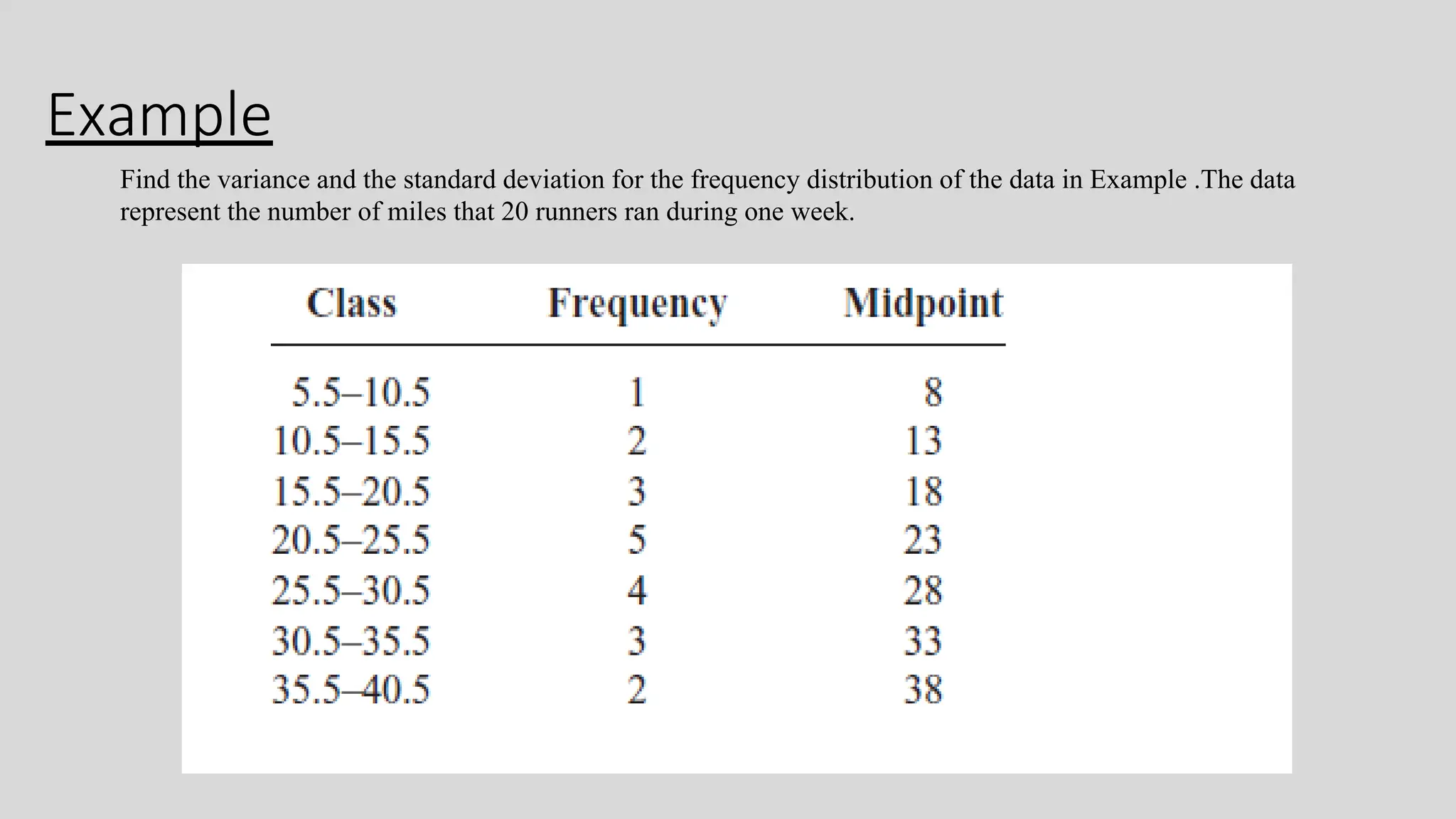 Example

Find the variance and the standard deviation for the frequency distribution of the data in Example .The data represent the number of miles that 20 runners ran during one week.

| Class | Frequency | Midpoint |
|---|---|---|
| 5.5–10.5 | 1 | 8 |
| 10.5–15.5 | 2 | 13 |
| 15.5–20.5 | 3 | 18 |
| 20.5–25.5 | 5 | 23 |
| 25.5–30.5 | 4 | 28 |
| 30.5–35.5 | 3 | 33 |
| 35.5–40.5 | 2 | 38 |